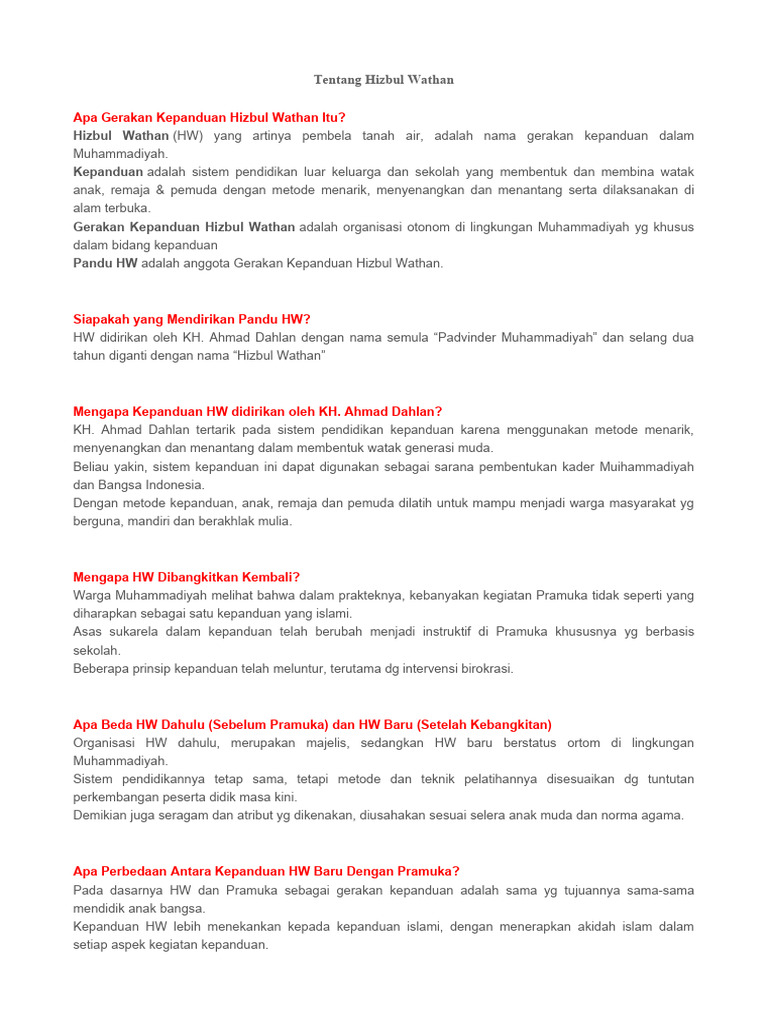 Tentang Hizbul Wathan

Apa Gerakan Kepanduan Hizbul Wathan Itu?
Hizbul Wathan (HW) yang artinya pembela tanah air, adalah nama gerakan kepanduan dalam Muhammadiyah.
Kepanduan adalah sistem pendidikan luar keluarga dan sekolah yang membentuk dan membina watak anak, remaja & pemuda dengan metode menarik, menyenangkan dan menantang serta dilaksanakan di alam terbuka.
Gerakan Kepanduan Hizbul Wathan adalah organisasi otonom di lingkungan Muhammadiyah yg khusus dalam bidang kepanduan
Pandu HW adalah anggota Gerakan Kepanduan Hizbul Wathan.

Siapakah yang Mendirikan Pandu HW?
HW didirikan oleh KH. Ahmad Dahlan dengan nama semula “Padvinder Muhammadiyah” dan selang dua tahun diganti dengan nama “Hizbul Wathan”

Mengapa Kepanduan HW didirikan oleh KH. Ahmad Dahlan?
KH. Ahmad Dahlan tertarik pada sistem pendidikan kepanduan karena menggunakan metode menarik, menyenangkan dan menantang dalam membentuk watak generasi muda.
Beliau yakin, sistem kepanduan ini dapat digunakan sebagai sarana pembentukan kader Muihammadiyah dan Bangsa Indonesia.
Dengan metode kepanduan, anak, remaja dan pemuda dilatih untuk mampu menjadi warga masyarakat yg berguna, mandiri dan berakhlak mulia.

Mengapa HW Dibangkitkan Kembali?
Warga Muhammadiyah melihat bahwa dalam prakteknya, kebanyakan kegiatan Pramuka tidak seperti yang diharapkan sebagai satu kepanduan yang islami.
Asas sukarela dalam kepanduan telah berubah menjadi instruktif di Pramuka khususnya yg berbasis sekolah.
Beberapa prinsip kepanduan telah meluntur, terutama dg intervensi birokrasi.

Apa Beda HW Dahulu (Sebelum Pramuka) dan HW Baru (Setelah Kebangkitan)
Organisasi HW dahulu, merupakan majelis, sedangkan HW baru berstatus ortom di lingkungan Muhammadiyah.
Sistem pendidikannya tetap sama, tetapi metode dan teknik pelatihannya disesuaikan dg tuntutan perkembangan peserta didik masa kini.
Demikian juga seragam dan atribut yg dikenakan, diusahakan sesuai selera anak muda dan norma agama.

Apa Perbedaan Antara Kepanduan HW Baru Dengan Pramuka?
Pada dasarnya HW dan Pramuka sebagai gerakan kepanduan adalah sama yg tujuannya sama-sama mendidik anak bangsa.
Kepanduan HW lebih menekankan kepada kepanduan islami, dengan menerapkan akidah islam dalam setiap aspek kegiatan kepanduan.